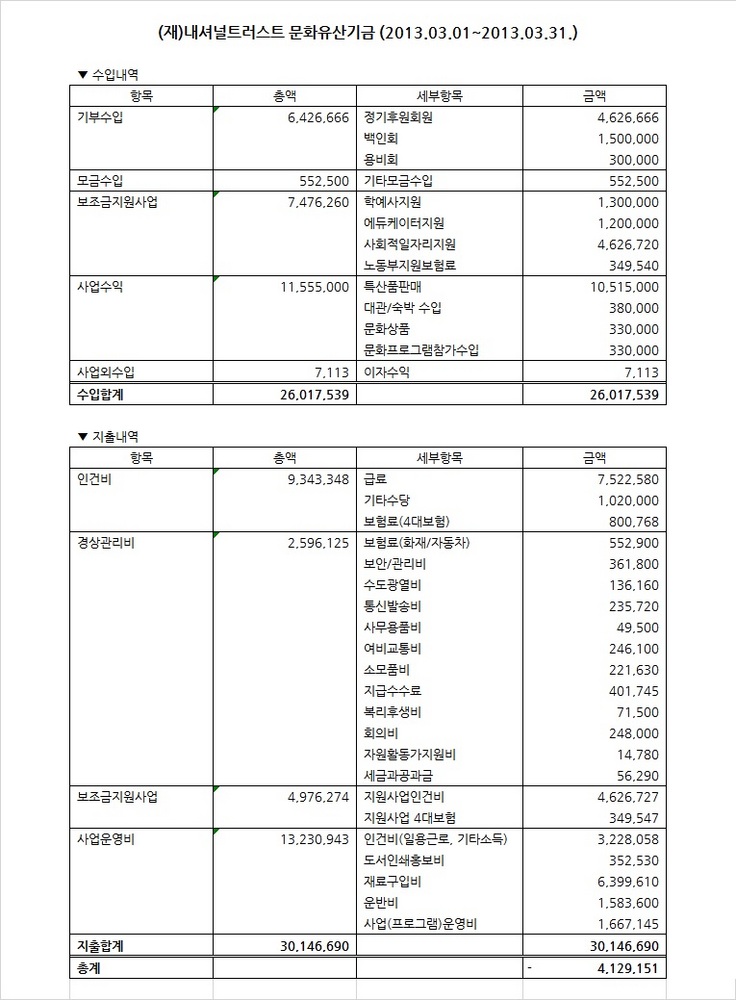 (재)내셔널트러스트 문화유산기금 (2013.03.01~2013.03.31.)

▼ 수입내역

| 항목 | 총액 | 세부항목 | 금액 |
|---|---|---|---|
| 기부수입 | 6,426,666 | 정기후원회원 | 4,626,666 |
| | | 백인회 | 1,500,000 |
| | | 용비회 | 300,000 |
| 모금수입 | 552,500 | 기타모금수입 | 552,500 |
| 보조금지원사업 | 7,476,260 | 학예사지원 | 1,300,000 |
| | | 에듀케이터지원 | 1,200,000 |
| | | 사회적일자리지원 | 4,626,720 |
| | | 노동부지원보험료 | 349,540 |
| 사업수익 | 11,555,000 | 특산품판매 | 10,515,000 |
| | | 대관/숙박 수입 | 380,000 |
| | | 문화상품 | 330,000 |
| | | 문화프로그램참가수입 | 330,000 |
| 사업외수입 | 7,113 | 이자수익 | 7,113 |
| 수입합계 | 26,017,539 | | 26,017,539 |

▼ 지출내역

| 항목 | 총액 | 세부항목 | 금액 |
|---|---|---|---|
| 인건비 | 9,343,348 | 급료 | 7,522,580 |
| | | 기타수당 | 1,020,000 |
| | | 보험료(4대보험) | 800,768 |
| 경상관리비 | 2,596,125 | 보험료(화재/자동차) | 552,900 |
| | | 보안/관리비 | 361,800 |
| | | 수도광열비 | 136,160 |
| | | 통신발송비 | 235,720 |
| | | 사무용품비 | 49,500 |
| | | 여비교통비 | 246,100 |
| | | 소모품비 | 221,630 |
| | | 지급수수료 | 401,745 |
| | | 복리후생비 | 71,500 |
| | | 회의비 | 248,000 |
| | | 자원활동가지원비 | 14,780 |
| | | 세금과공과금 | 56,290 |
| 보조금지원사업 | 4,976,274 | 지원사업인건비 | 4,626,727 |
| | | 지원사업 4대보험 | 349,547 |
| 사업운영비 | 13,230,943 | 인건비(일용근로, 기타소득) | 3,228,058 |
| | | 도서인쇄홍보비 | 352,530 |
| | | 재료구입비 | 6,399,610 |
| | | 운반비 | 1,583,600 |
| | | 사업(프로그램)운영비 | 1,667,145 |
| 지출합계 | 30,146,690 | | 30,146,690 |
| 총계 | | | - 4,129,151 |